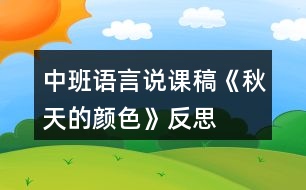 中班语言说课稿《秋天的颜色》反思